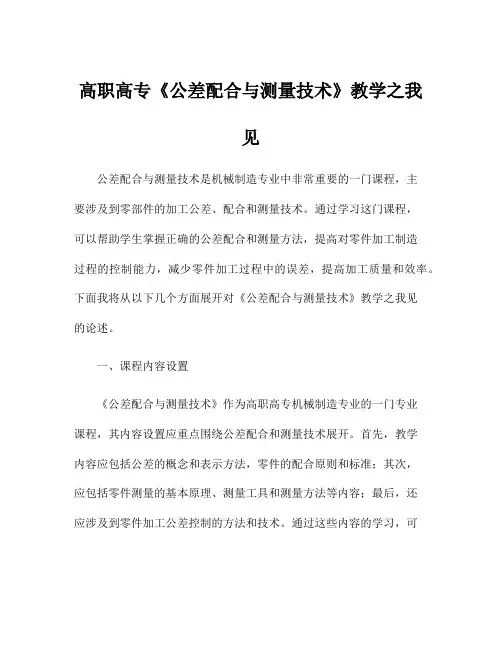 高职高专《公差配合与测量技术》教学之我见

公差配合与测量技术是机械制造专业中非常重要的一门课程，主要涉及到零部件的加工公差、配合和测量技术。通过学习这门课程，可以帮助学生掌握正确的公差配合和测量方法，提高对零件加工制造过程的控制能力，减少零件加工过程中的误差，提高加工质量和效率。下面我将从以下几个方面展开对《公差配合与测量技术》教学之我见的论述。

一、课程内容设置

《公差配合与测量技术》作为高职高专机械制造专业的一门专业课程，其内容设置应重点围绕公差配合和测量技术展开。首先，教学内容应包括公差的概念和表示方法，零件的配合原则和标准；其次，应包括零件测量的基本原理、测量工具和测量方法等内容；最后，还应涉及到零件加工公差控制的方法和技术。通过这些内容的学习，可